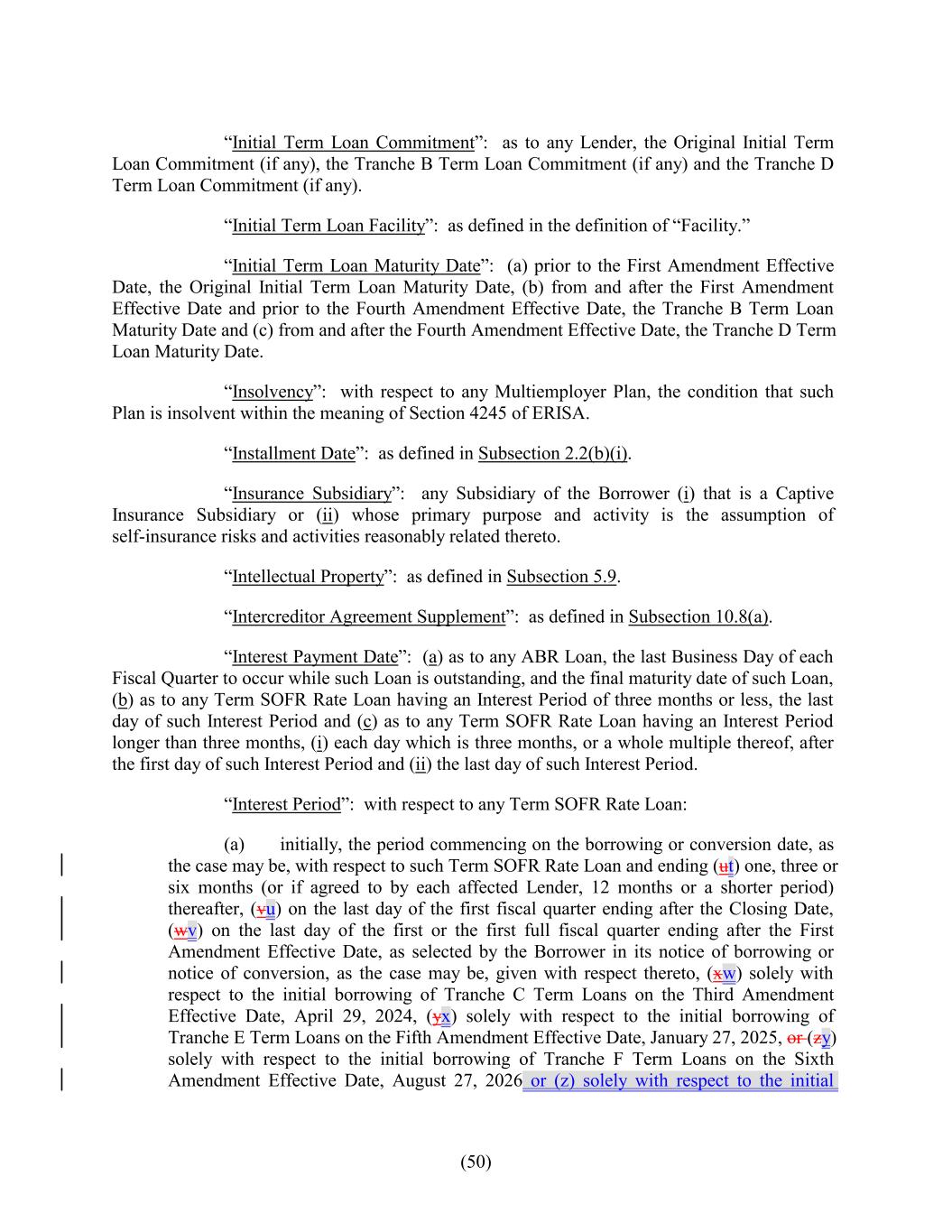 "Initial Term Loan Commitment": as to any Lender, the Original Initial Term Loan Commitment (if any), the Tranche B Term Loan Commitment (if any) and the Tranche D Term Loan Commitment (if any).

"Initial Term Loan Facility": as defined in the definition of "Facility."

"Initial Term Loan Maturity Date": (a) prior to the First Amendment Effective Date, the Original Initial Term Loan Maturity Date, (b) from and after the First Amendment Effective Date and prior to the Fourth Amendment Effective Date, the Tranche B Term Loan Maturity Date and (c) from and after the Fourth Amendment Effective Date, the Tranche D Term Loan Maturity Date.

"Insolvency": with respect to any Multiemployer Plan, the condition that such Plan is insolvent within the meaning of Section 4245 of ERISA.

"Installment Date": as defined in Subsection 2.2(b)(i).

"Insurance Subsidiary": any Subsidiary of the Borrower (i) that is a Captive Insurance Subsidiary or (ii) whose primary purpose and activity is the assumption of self-insurance risks and activities reasonably related thereto.

"Intellectual Property": as defined in Subsection 5.9.

"Intercreditor Agreement Supplement": as defined in Subsection 10.8(a).

"Interest Payment Date": (a) as to any ABR Loan, the last Business Day of each Fiscal Quarter to occur while such Loan is outstanding, and the final maturity date of such Loan, (b) as to any Term SOFR Rate Loan having an Interest Period of three months or less, the last day of such Interest Period and (c) as to any Term SOFR Rate Loan having an Interest Period longer than three months, (i) each day which is three months, or a whole multiple thereof, after the first day of such Interest Period and (ii) the last day of such Interest Period.

"Interest Period": with respect to any Term SOFR Rate Loan:

(a) initially, the period commencing on the borrowing or conversion date, as the case may be, with respect to such Term SOFR Rate Loan and ending (ut) one, three or six months (or if agreed to by each affected Lender, 12 months or a shorter period) thereafter, (vu) on the last day of the first fiscal quarter ending after the Closing Date, (wv) on the last day of the first or the first full fiscal quarter ending after the First Amendment Effective Date, as selected by the Borrower in its notice of borrowing or notice of conversion, as the case may be, given with respect thereto, (xw) solely with respect to the initial borrowing of Tranche C Term Loans on the Third Amendment Effective Date, April 29, 2024, (yx) solely with respect to the initial borrowing of Tranche E Term Loans on the Fifth Amendment Effective Date, January 27, 2025, or (zy) solely with respect to the initial borrowing of Tranche F Term Loans on the Sixth Amendment Effective Date, August 27, 2026 or (z) solely with respect to the initial

(50)